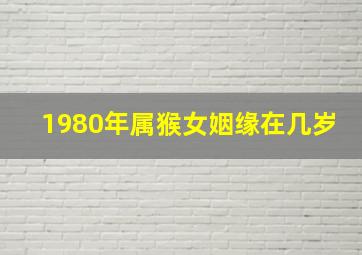 1980年属猴女姻缘在几岁